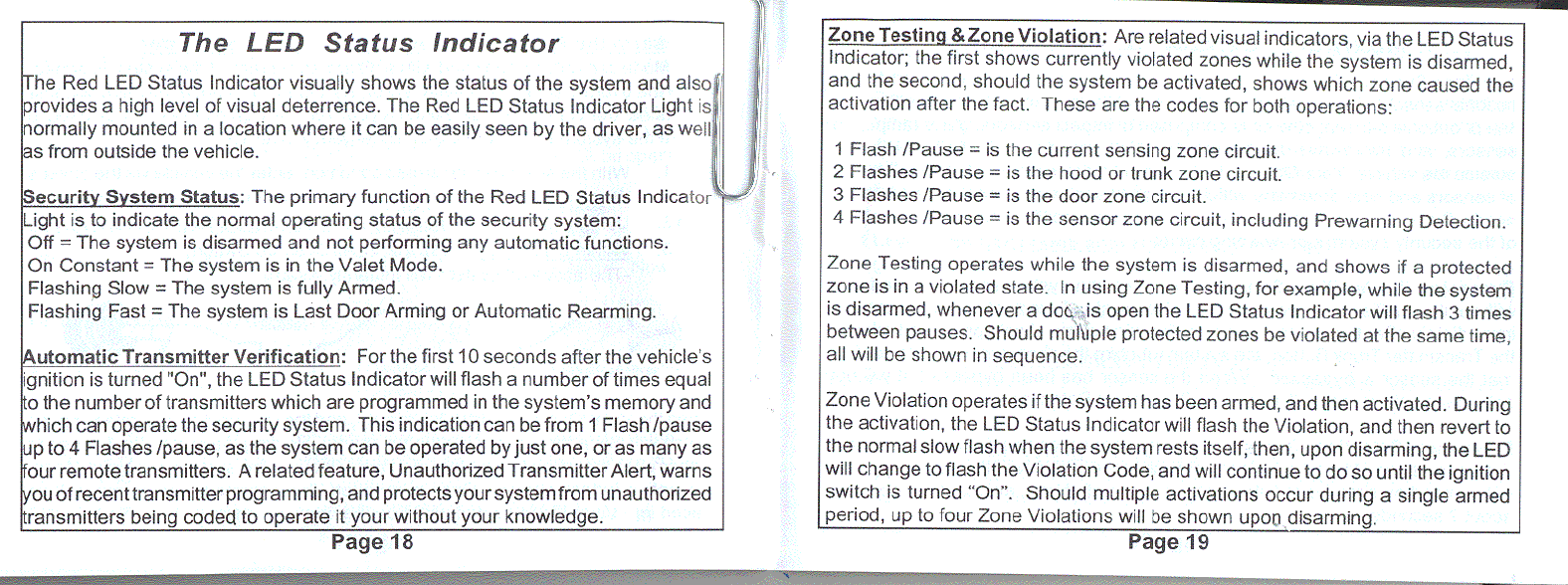 The LED Status Indicator

The Red LED Status Indicator visually shows the status of the system and also provides a high level of visual deterrence. The Red LED Status Indicator Light is normally mounted in a location where it can be easily seen by the driver, as well as from outside the vehicle.

Security System Status: The primary function of the Red LED Status Indicator Light is to indicate the normal operating status of the security system:
Off = The system is disarmed and not performing any automatic functions.
On Constant = The system is in the Valet Mode.
Flashing Slow = The system is fully Armed.
Flashing Fast = The system is Last Door Arming or Automatic Rearming.

Automatic Transmitter Verification: For the first 10 seconds after the vehicle's ignition is turned "On", the LED Status Indicator will flash a number of times equal to the number of transmitters which are programmed in the system's memory and which can operate the security system. This indication can be from 1 Flash /pause up to 4 Flashes /pause, as the system can be operated by just one, or as many as four remote transmitters. A related feature, Unauthorized Transmitter Alert, warns you of recent transmitter programming, and protects your system from unauthorized transmitters being coded to operate it your without your knowledge.

Page 18

Zone Testing & Zone Violation: Are related visual indicators, via the LED Status Indicator; the first shows currently violated zones while the system is disarmed, and the second, should the system be activated, shows which zone caused the activation after the fact. These are the codes for both operations:

1 Flash /Pause = is the current sensing zone circuit.
2 Flashes /Pause = is the hood or trunk zone circuit.
3 Flashes /Pause = is the door zone circuit.
4 Flashes /Pause = is the sensor zone circuit, including Prewarning Detection.

Zone Testing operates while the system is disarmed, and shows if a protected zone is in a violated state. In using Zone Testing, for example, while the system is disarmed, whenever a door is open the LED Status Indicator will flash 3 times between pauses. Should multiple protected zones be violated at the same time, all will be shown in sequence.

Zone Violation operates if the system has been armed, and then activated. During the activation, the LED Status Indicator will flash the Violation, and then revert to the normal slow flash when the system rests itself, then, upon disarming, the LED will change to flash the Violation Code, and will continue to do so until the ignition switch is turned "On". Should multiple activations occur during a single armed period, up to four Zone Violations will be shown upon disarming.

Page 19